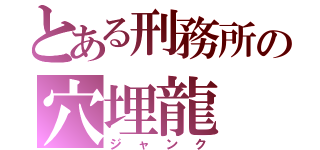 とある刑務所の
穴埋龍
ジャンク